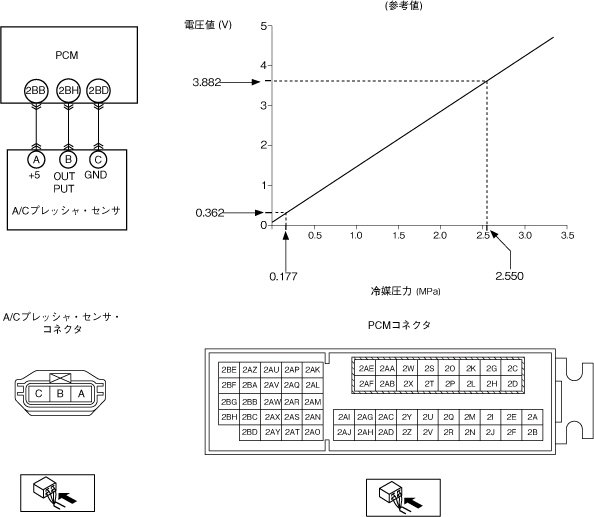 PCM

2BB 2BH 2BD

A B C
+5 OUT PUT GND

A/Cプレッシャ・センサ

(参考値)

電圧値 (V)

5
4
3.882
3
2
1
0.362
0

0.5 1.0 1.5 2.0 2.5 3.0 3.5

0.177 2.550

冷媒圧力 (MPa)

A/Cプレッシャ・センサ・コネクタ

C B A

PCMコネクタ

| 2BE | 2AZ | 2AU | 2AP | 2AK |
|---|---|---|---|---|
| 2BF | 2BA | 2AV | 2AQ | 2AL |
| 2BG | 2BB | 2AW | 2AR | 2AM |
| 2BH | 2BC | 2AX | 2AS | 2AN |
| | 2BD | 2AY | 2AT | 2AO |

| 2AE | 2AA | 2W | 2S | 2O | 2K | 2G | 2C |
|---|---|---|---|---|---|---|---|
| 2AF | 2AB | 2X | 2T | 2P | 2L | 2H | 2D |

| 2AI | 2AG | 2AC | 2Y | 2U | 2Q | 2M | 2I | 2E | 2A |
|---|---|---|---|---|---|---|---|---|---|
| 2AJ | 2AH | 2AD | 2Z | 2V | 2R | 2N | 2J | 2F | 2B |